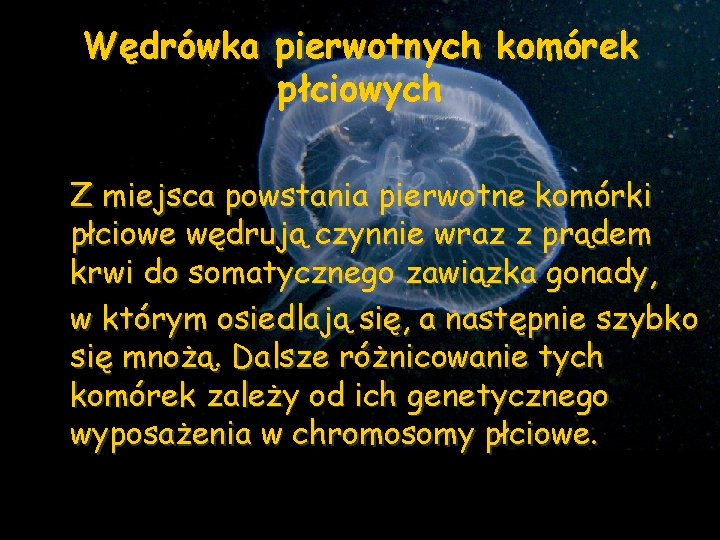 Wędrówka pierwotnych komórek płciowych

Z miejsca powstania pierwotne komórki płciowe wędrują czynnie wraz z prądem krwi do somatycznego zawiązka gonady, w którym osiedlają się, a następnie szybko się mnożą. Dalsze różnicowanie tych komórek zależy od ich genetycznego wyposażenia w chromosomy płciowe.